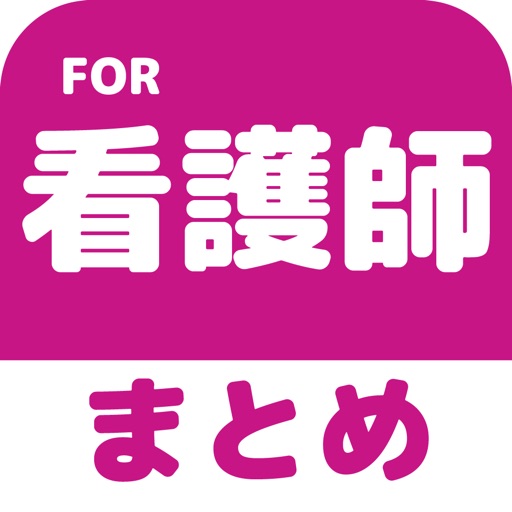 FOR
看護師
まとめ